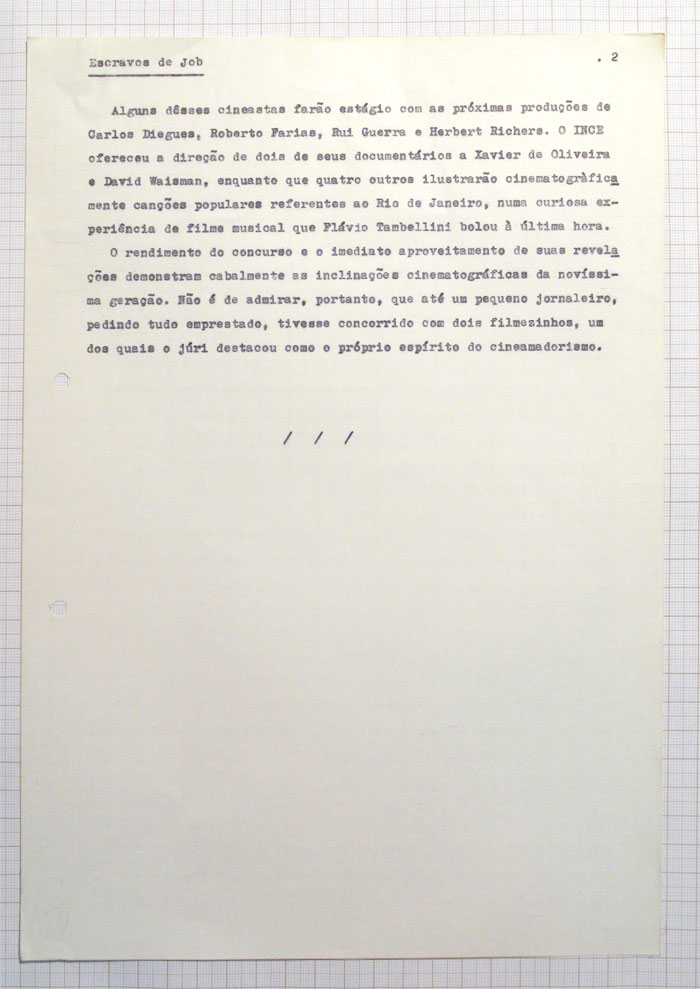 Escravos de Job

. 2

Alguns dêsses cineastas farão estágio com as próximas produções de Carlos Diegues, Roberto Farias, Rui Guerra e Herbert Richers. O INCE ofereceu a direção de dois de seus documentários a Xavier de Oliveira e David Waisman, enquanto que quatro outros ilustrarão cinematogràficamente canções populares referentes ao Rio de Janeiro, numa curiosa experiência de filme musical que Flávio Tambellini bolou à última hora.

O rendimento do concurso e o imediato aproveitamento de suas revelações demonstram cabalmente as inclinações cinematográficas da novíssima geração. Não é de admirar, portanto, que até um pequeno jornaleiro, pedindo tudo emprestado, tivesse concorrido com dois filmezinhos, um dos quais o júri destacou como o próprio espírito do cineamadorismo.

/ / /